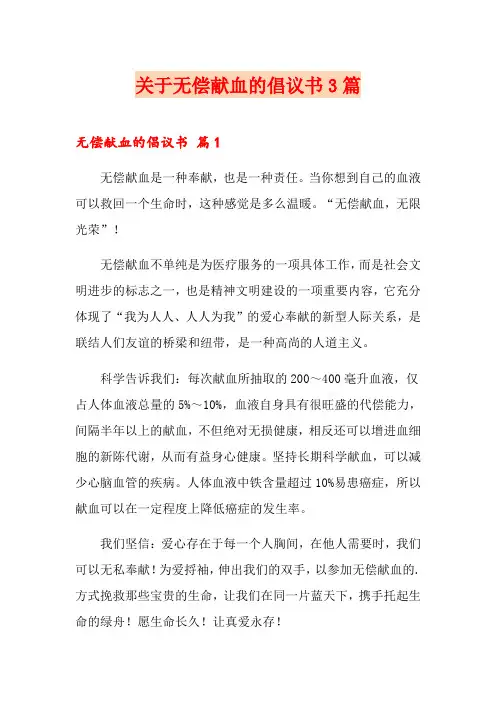 关于无偿献血的倡议书3篇

无偿献血的倡议书 篇1

无偿献血是一种奉献，也是一种责任。当你想到自己的血液可以救回一个生命时，这种感觉是多么温暖。“无偿献血，无限光荣”！

无偿献血不单纯是为医疗服务的一项具体工作，而是社会文明进步的标志之一，也是精神文明建设的一项重要内容，它充分体现了“我为人人、人人为我”的爱心奉献的新型人际关系，是联结人们友谊的桥梁和纽带，是一种高尚的人道主义。

科学告诉我们：每次献血所抽取的200～400毫升血液，仅占人体血液总量的5%～10%，血液自身具有很旺盛的代偿能力，间隔半年以上的献血，不但绝对无损健康，相反还可以增进血细胞的新陈代谢，从而有益身心健康。坚持长期科学献血，可以减少心脑血管的疾病。人体血液中铁含量超过10%易患癌症，所以献血可以在一定程度上降低癌症的发生率。

我们坚信：爱心存在于每一个人胸间，在他人需要时，我们可以无私奉献！为爱捋袖，伸出我们的双手，以参加无偿献血的.方式挽救那些宝贵的生命，让我们在同一片蓝天下，携手托起生命的绿舟！愿生命长久！让真爱永存！